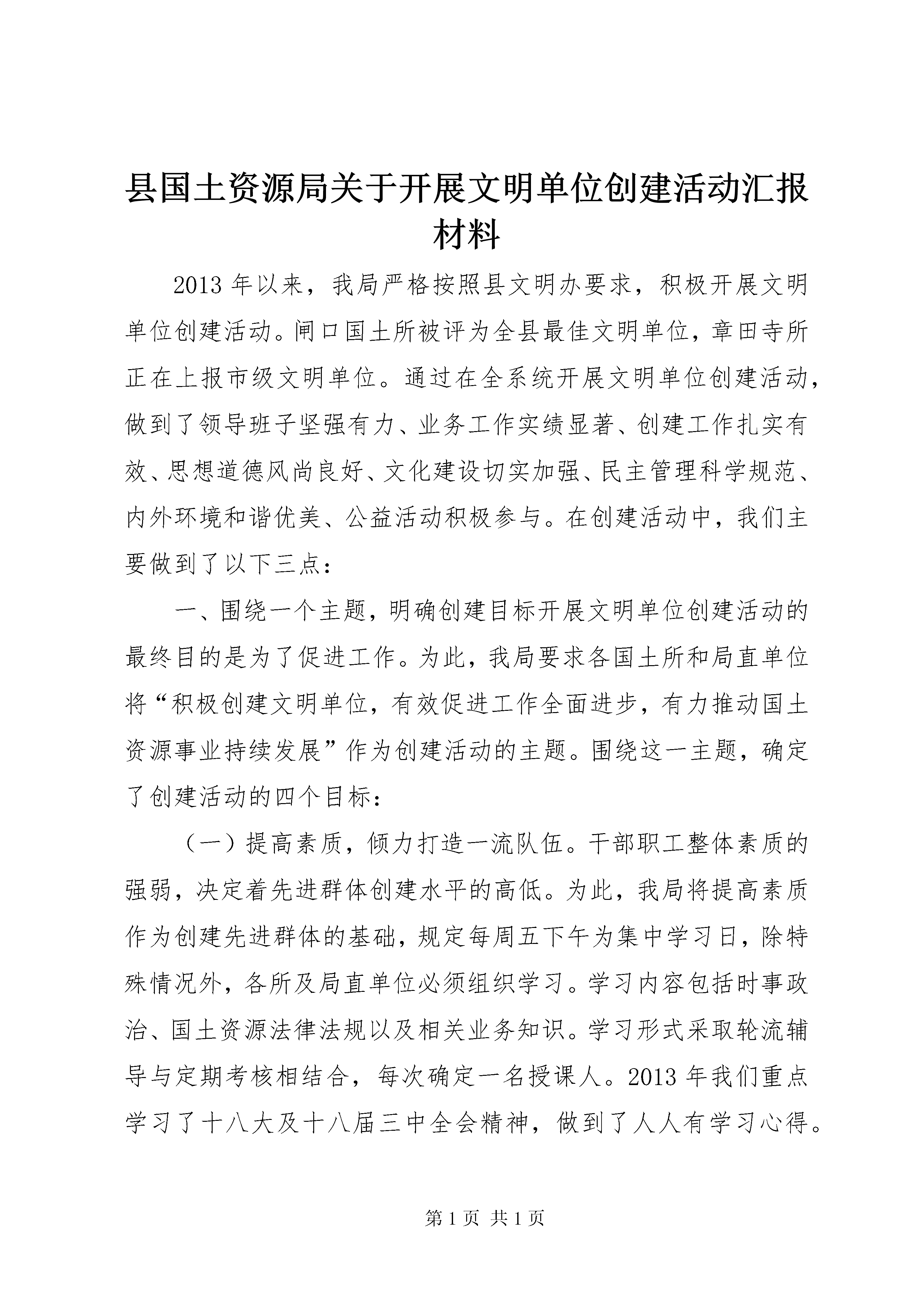 县国土资源局关于开展文明单位创建活动汇报材料

2013 年以来，我局严格按照县文明办要求，积极开展文明单位创建活动。闸口国土所被评为全县最佳文明单位，章田寺所正在上报市级文明单位。通过在全系统开展文明单位创建活动，做到了领导班子坚强有力、业务工作实绩显著、创建工作扎实有效、思想道德风尚良好、文化建设切实加强、民主管理科学规范、内外环境和谐优美、公益活动积极参与。在创建活动中，我们主要做到了以下三点：

一、围绕一个主题，明确创建目标开展文明单位创建活动的最终目的是为了促进工作。为此，我局要求各国土所和局直单位将“积极创建文明单位，有效促进工作全面进步，有力推动国土资源事业持续发展”作为创建活动的主题。围绕这一主题，确定了创建活动的四个目标：

（一）提高素质，倾力打造一流队伍。干部职工整体素质的强弱，决定着先进群体创建水平的高低。为此，我局将提高素质作为创建先进群体的基础，规定每周五下午为集中学习日，除特殊情况外，各所及局直单位必须组织学习。学习内容包括时事政治、国土资源法律法规以及相关业务知识。学习形式采取轮流辅导与定期考核相结合，每次确定一名授课人。2013 年我们重点学习了十八大及十八届三中全会精神，做到了人人有学习心得。

第 1 页 共 1 页